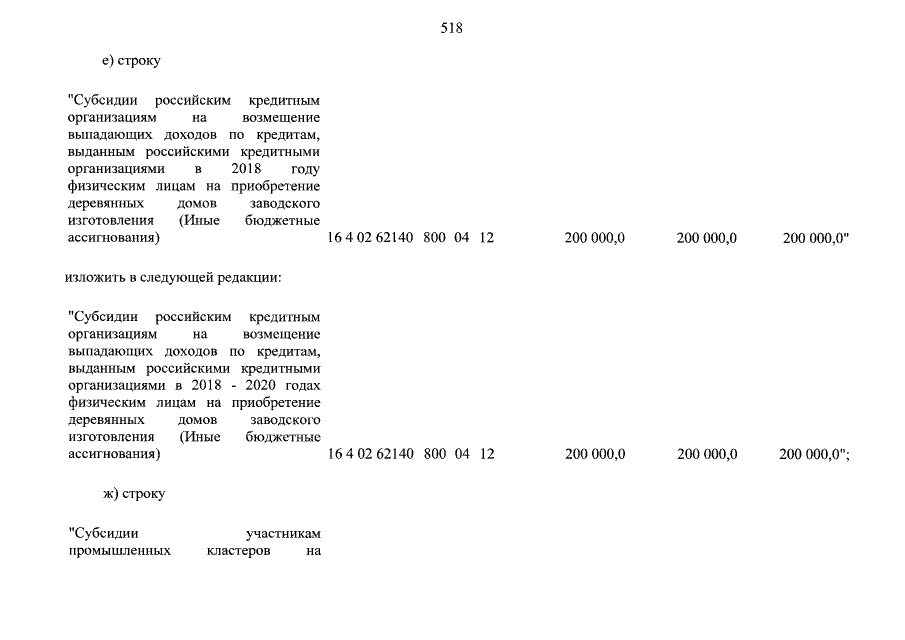 518

е) строку

"Субсидии российским кредитным организациям на возмещение выпадающих доходов по кредитам, выданным российскими кредитными организациями в 2018 году физическим лицам на приобретение деревянных домов заводского изготовления (Иные бюджетные ассигнования) 16 4 02 62140 800 04 12 200 000,0 200 000,0 200 000,0"

изложить в следующей редакции:

"Субсидии российским кредитным организациям на возмещение выпадающих доходов по кредитам, выданным российскими кредитными организациями в 2018 - 2020 годах физическим лицам на приобретение деревянных домов заводского изготовления (Иные бюджетные ассигнования) 16 4 02 62140 800 04 12 200 000,0 200 000,0 200 000,0";

ж) строку

"Субсидии участникам промышленных кластеров на